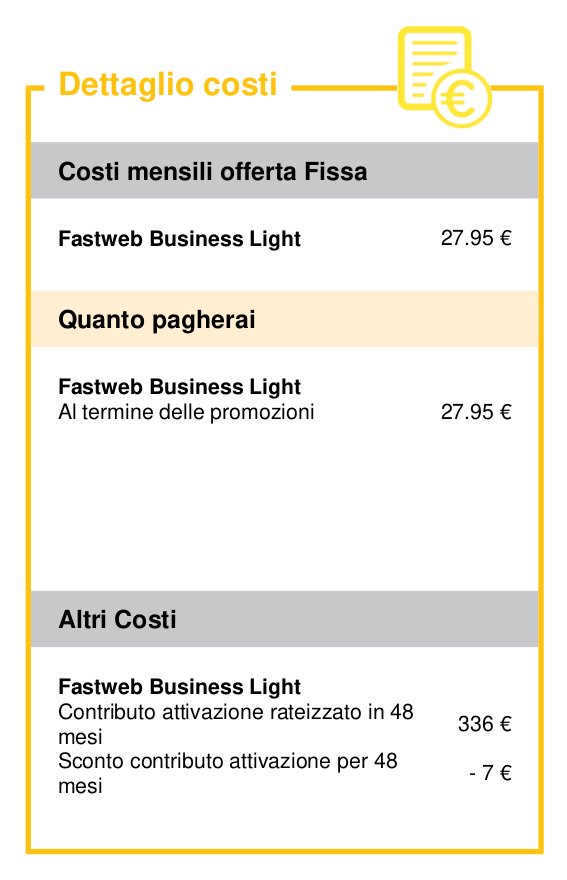 Dettaglio costi

Costi mensili offerta Fissa

Fastweb Business Light
27.95 €

Quanto pagherai

Fastweb Business Light
Al termine delle promozioni
27.95 €

Altri Costi

Fastweb Business Light
Contributo attivazione rateizzato in 48 mesi
336 €
Sconto contributo attivazione per 48 mesi
- 7 €